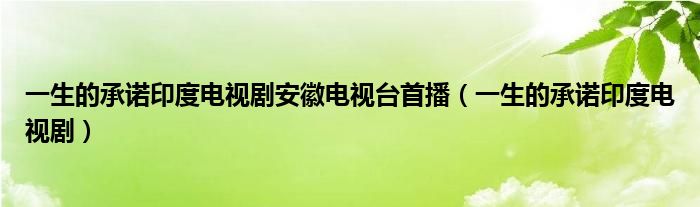 一生的承诺印度电视剧安徽电视台首播（一生的承诺印度电视剧）